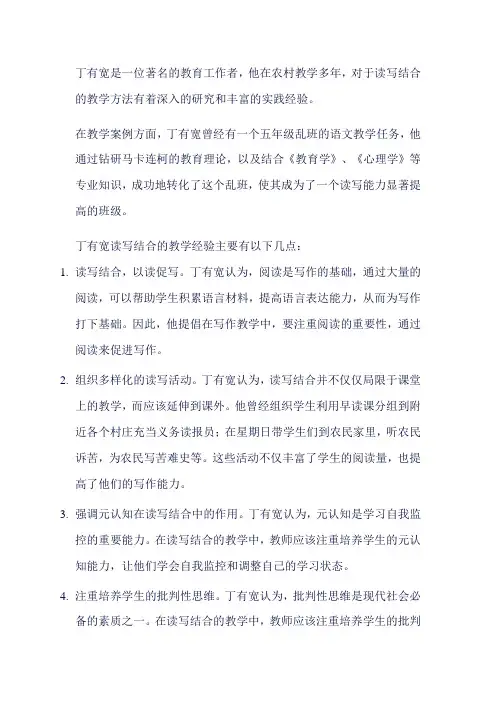 丁有宽是一位著名的教育工作者，他在农村教学多年，对于读写结合的教学方法有着深入的研究和丰富的实践经验。

在教学案例方面，丁有宽曾经有一个五年级乱班的语文教学任务，他通过钻研马卡连柯的教育理论，以及结合《教育学》、《心理学》等专业知识，成功地转化了这个乱班，使其成为了一个读写能力显著提高的班级。

丁有宽读写结合的教学经验主要有以下几点：

1. 读写结合，以读促写。丁有宽认为，阅读是写作的基础，通过大量的阅读，可以帮助学生积累语言材料，提高语言表达能力，从而为写作打下基础。因此，他提倡在写作教学中，要注重阅读的重要性，通过阅读来促进写作。

2. 组织多样化的读写活动。丁有宽认为，读写结合并不仅仅局限于课堂上的教学，而应该延伸到课外。他曾经组织学生利用早读课分组到附近各个村庄充当义务读报员；在星期日带学生们到农民家里，听农民诉苦，为农民写苦难史等。这些活动不仅丰富了学生的阅读量，也提高了他们的写作能力。

3. 强调元认知在读写结合中的作用。丁有宽认为，元认知是学习自我监控的重要能力。在读写结合的教学中，教师应该注重培养学生的元认知能力，让他们学会自我监控和调整自己的学习状态。

4. 注重培养学生的批判性思维。丁有宽认为，批判性思维是现代社会必备的素质之一。在读写结合的教学中，教师应该注重培养学生的批判